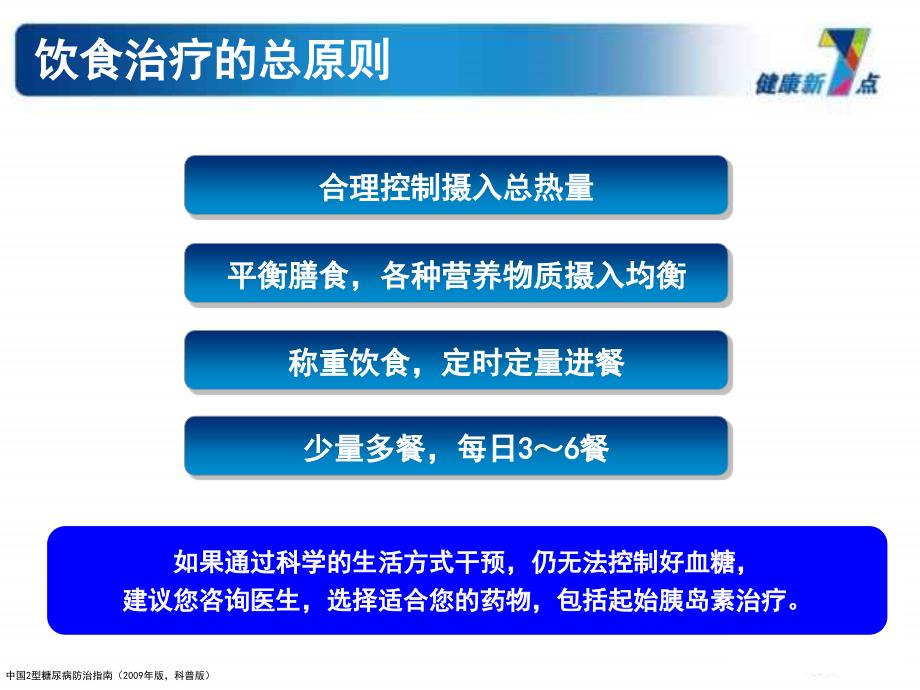 饮食治疗的总原则

健康新7点

合理控制摄入总热量

平衡膳食，各种营养物质摄入均衡

称重饮食，定时定量进餐

少量多餐，每日3～6餐

如果通过科学的生活方式干预，仍无法控制好血糖，
建议您咨询医生，选择适合您的药物，包括起始胰岛素治疗。

中国2型糖尿病防治指南（2009年版，科普版）